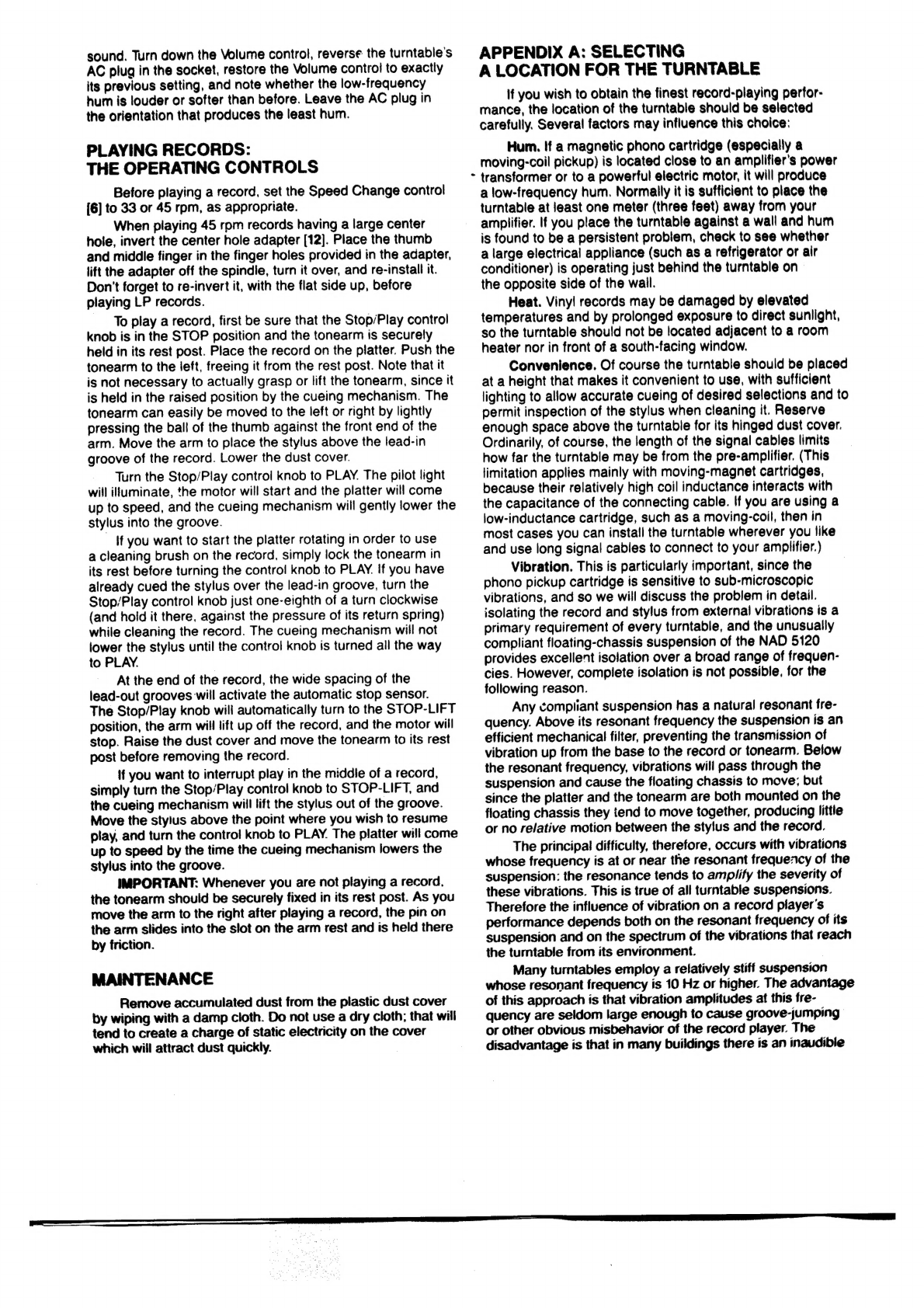 sound. Turn down the Volume control, reverse the turntable's AC plug in the socket, restore the Volume control to exactly its previous setting, and note whether the low-frequency hum is louder or softer than before. Leave the AC plug in the orientation that produces the least hum.

PLAYING RECORDS: THE OPERATING CONTROLS

Before playing a record, set the Speed Change control [6] to 33 or 45 rpm, as appropriate.

When playing 45 rpm records having a large center hole, invert the center hole adapter [12]. Place the thumb and middle finger in the finger holes provided in the adapter, lift the adapter off the spindle, turn it over, and re-install it. Don't forget to re-invert it, with the flat side up, before playing LP records.

To play a record, first be sure that the Stop/Play control knob is in the STOP position and the tonearm is securely held in its rest post. Place the record on the platter. Push the tonearm to the left, freeing it from the rest post. Note that it is not necessary to actually grasp or lift the tonearm, since it is held in the raised position by the cueing mechanism. The tonearm can easily be moved to the left or right by lightly pressing the ball of the thumb against the front end of the arm. Move the arm to place the stylus above the lead-in groove of the record. Lower the dust cover.

Turn the Stop/Play control knob to PLAY. The pilot light will illuminate, the motor will start and the platter will come up to speed, and the cueing mechanism will gently lower the stylus into the groove.

If you want to start the platter rotating in order to use a cleaning brush on the record, simply lock the tonearm in its rest before turning the control knob to PLAY. If you have already cued the stylus over the lead-in groove, turn the Stop/Play control knob just one-eighth of a turn clockwise (and hold it there, against the pressure of its return spring) while cleaning the record. The cueing mechanism will not lower the stylus until the control knob is turned all the way to PLAY.

At the end of the record, the wide spacing of the lead-out grooves will activate the automatic stop sensor. The Stop/Play knob will automatically turn to the STOP-LIFT position, the arm will lift up off the record, and the motor will stop. Raise the dust cover and move the tonearm to its rest post before removing the record.

If you want to interrupt play in the middle of a record, simply turn the Stop/Play control knob to STOP-LIFT, and the cueing mechanism will lift the stylus out of the groove. Move the stylus above the point where you wish to resume play, and turn the control knob to PLAY. The platter will come up to speed by the time the cueing mechanism lowers the stylus into the groove.

IMPORTANT: Whenever you are not playing a record, the tonearm should be securely fixed in its rest post. As you move the arm to the right after playing a record, the pin on the arm slides into the slot on the arm rest and is held there by friction.

MAINTENANCE

Remove accumulated dust from the plastic dust cover by wiping with a damp cloth. Do not use a dry cloth; that will tend to create a charge of static electricity on the cover which will attract dust quickly.

APPENDIX A: SELECTING A LOCATION FOR THE TURNTABLE

If you wish to obtain the finest record-playing performance, the location of the turntable should be selected carefully. Several factors may influence this choice:

Hum. If a magnetic phono cartridge (especially a moving-coil pickup) is located close to an amplifier's power transformer or to a powerful electric motor, it will produce a low-frequency hum. Normally it is sufficient to place the turntable at least one meter (three feet) away from your amplifier. If you place the turntable against a wall and hum is found to be a persistent problem, check to see whether a large electrical appliance (such as a refrigerator or air conditioner) is operating just behind the turntable on the opposite side of the wall.

Heat. Vinyl records may be damaged by elevated temperatures and by prolonged exposure to direct sunlight, so the turntable should not be located adjacent to a room heater nor in front of a south-facing window.

Convenience. Of course the turntable should be placed at a height that makes it convenient to use, with sufficient lighting to allow accurate cueing of desired selections and to permit inspection of the stylus when cleaning it. Reserve enough space above the turntable for its hinged dust cover. Ordinarily, of course, the length of the signal cables limits how far the turntable may be from the pre-amplifier. (This limitation applies mainly with moving-magnet cartridges, because their relatively high coil inductance interacts with the capacitance of the connecting cable. If you are using a low-inductance cartridge, such as a moving-coil, then in most cases you can install the turntable wherever you like and use long signal cables to connect to your amplifier.)

Vibration. This is particularly important, since the phono pickup cartridge is sensitive to sub-microscopic vibrations, and so we will discuss the problem in detail. Isolating the record and stylus from external vibrations is a primary requirement of every turntable, and the unusually compliant floating-chassis suspension of the NAD 5120 provides excellent isolation over a broad range of frequencies. However, complete isolation is not possible, for the following reason.

Any compliant suspension has a natural resonant frequency. Above its resonant frequency the suspension is an efficient mechanical filter, preventing the transmission of vibration up from the base to the record or tonearm. Below the resonant frequency, vibrations will pass through the suspension and cause the floating chassis to move; but since the platter and the tonearm are both mounted on the floating chassis they tend to move together, producing little or no relative motion between the stylus and the record.

The principal difficulty, therefore, occurs with vibrations whose frequency is at or near the resonant frequency of the suspension: the resonance tends to amplify the severity of these vibrations. This is true of all turntable suspensions. Therefore the influence of vibration on a record player's performance depends both on the resonant frequency of its suspension and on the spectrum of the vibrations that reach the turntable from its environment.

Many turntables employ a relatively stiff suspension whose resonant frequency is 10 Hz or higher. The advantage of this approach is that vibration amplitudes at this frequency are seldom large enough to cause groove-jumping or other obvious misbehavior of the record player. The disadvantage is that in many buildings there is an inaudible